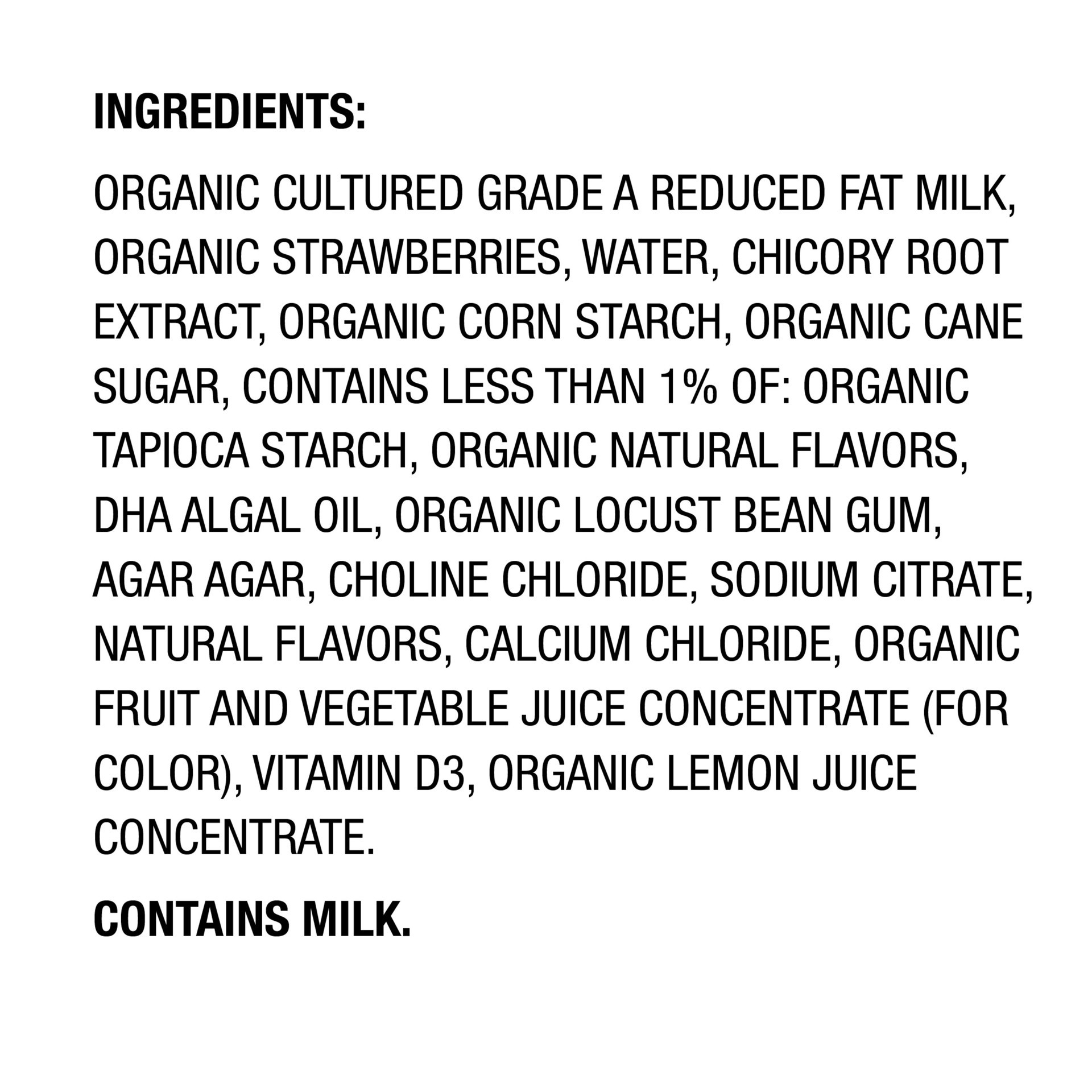 INGREDIENTS:

ORGANIC CULTURED GRADE A REDUCED FAT MILK, ORGANIC STRAWBERRIES, WATER, CHICORY ROOT EXTRACT, ORGANIC CORN STARCH, ORGANIC CANE SUGAR, CONTAINS LESS THAN 1% OF: ORGANIC TAPIOCA STARCH, ORGANIC NATURAL FLAVORS, DHA ALGAL OIL, ORGANIC LOCUST BEAN GUM, AGAR AGAR, CHOLINE CHLORIDE, SODIUM CITRATE, NATURAL FLAVORS, CALCIUM CHLORIDE, ORGANIC FRUIT AND VEGETABLE JUICE CONCENTRATE (FOR COLOR), VITAMIN D3, ORGANIC LEMON JUICE CONCENTRATE.

CONTAINS MILK.